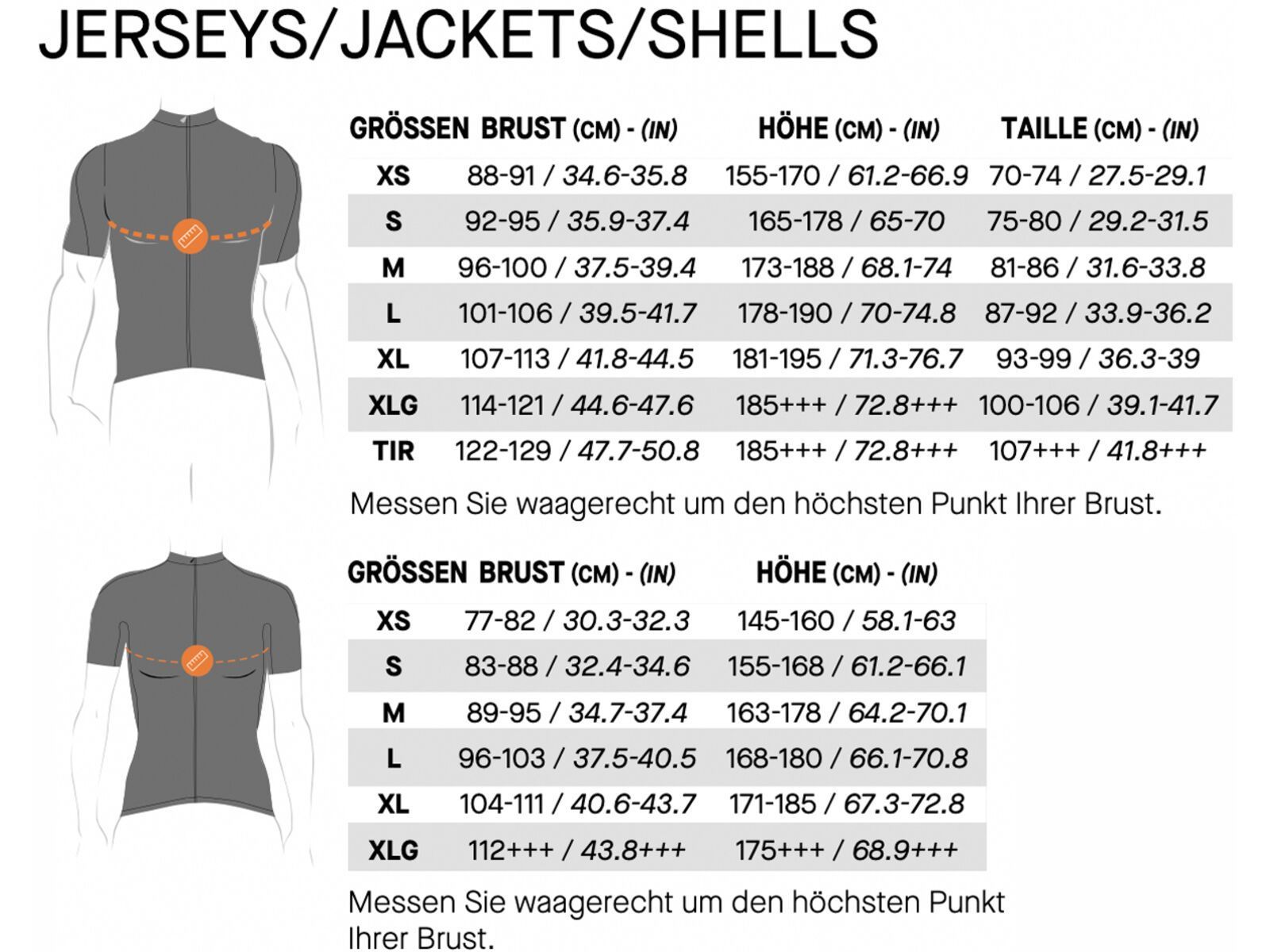 JERSEYS/JACKETS/SHELLS

| GRÖSSEN | BRUST (CM) - (IN) | HÖHE (CM) - (IN) | TAILLE (CM) - (IN) |
|---|---|---|---|
| XS | 88-91 / 34.6-35.8 | 155-170 / 61.2-66.9 | 70-74 / 27.5-29.1 |
| S | 92-95 / 35.9-37.4 | 165-178 / 65-70 | 75-80 / 29.2-31.5 |
| M | 96-100 / 37.5-39.4 | 173-188 / 68.1-74 | 81-86 / 31.6-33.8 |
| L | 101-106 / 39.5-41.7 | 178-190 / 70-74.8 | 87-92 / 33.9-36.2 |
| XL | 107-113 / 41.8-44.5 | 181-195 / 71.3-76.7 | 93-99 / 36.3-39 |
| XLG | 114-121 / 44.6-47.6 | 185+++ / 72.8+++ | 100-106 / 39.1-41.7 |
| TIR | 122-129 / 47.7-50.8 | 185+++ / 72.8+++ | 107+++ / 41.8+++ |

Messen Sie waagerecht um den höchsten Punkt Ihrer Brust.

| GRÖSSEN | BRUST (CM) - (IN) | HÖHE (CM) - (IN) |
|---|---|---|
| XS | 77-82 / 30.3-32.3 | 145-160 / 58.1-63 |
| S | 83-88 / 32.4-34.6 | 155-168 / 61.2-66.1 |
| M | 89-95 / 34.7-37.4 | 163-178 / 64.2-70.1 |
| L | 96-103 / 37.5-40.5 | 168-180 / 66.1-70.8 |
| XL | 104-111 / 40.6-43.7 | 171-185 / 67.3-72.8 |
| XLG | 112+++ / 43.8+++ | 175+++ / 68.9+++ |

Messen Sie waagerecht um den höchsten Punkt Ihrer Brust.